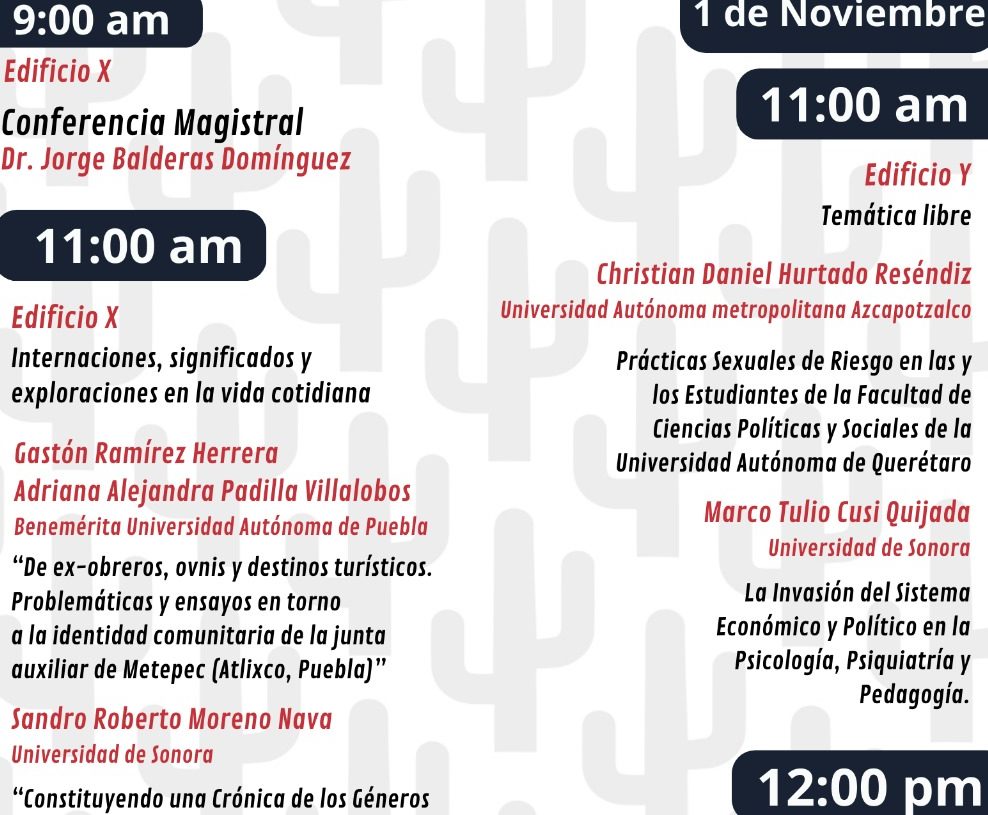 9:00 am

Edificio X

Conferencia Magistral
Dr. Jorge Balderas Domínguez

11:00 am

Edificio X

Internaciones, significados y exploraciones en la vida cotidiana

Gastón Ramírez Herrera
Adriana Alejandra Padilla Villalobos
Benemérita Universidad Autónoma de Puebla

"De ex-obreros, ovnis y destinos turísticos. Problemáticas y ensayos en torno a la identidad comunitaria de la junta auxiliar de Metepec (Atlixco, Puebla)"

Sandro Roberto Moreno Nava
Universidad de Sonora

"Constituyendo una Crónica de los Géneros

1 de Noviembre

11:00 am

Edificio Y

Temática libre

Christian Daniel Hurtado Reséndiz
Universidad Autónoma metropolitana Azcapotzalco

Prácticas Sexuales de Riesgo en las y los Estudiantes de la Facultad de Ciencias Políticas y Sociales de la Universidad Autónoma de Querétaro

Marco Tulio Cusi Quijada
Universidad de Sonora

La Invasión del Sistema Económico y Político en la Psicología, Psiquiatría y Pedagogía.

12:00 pm